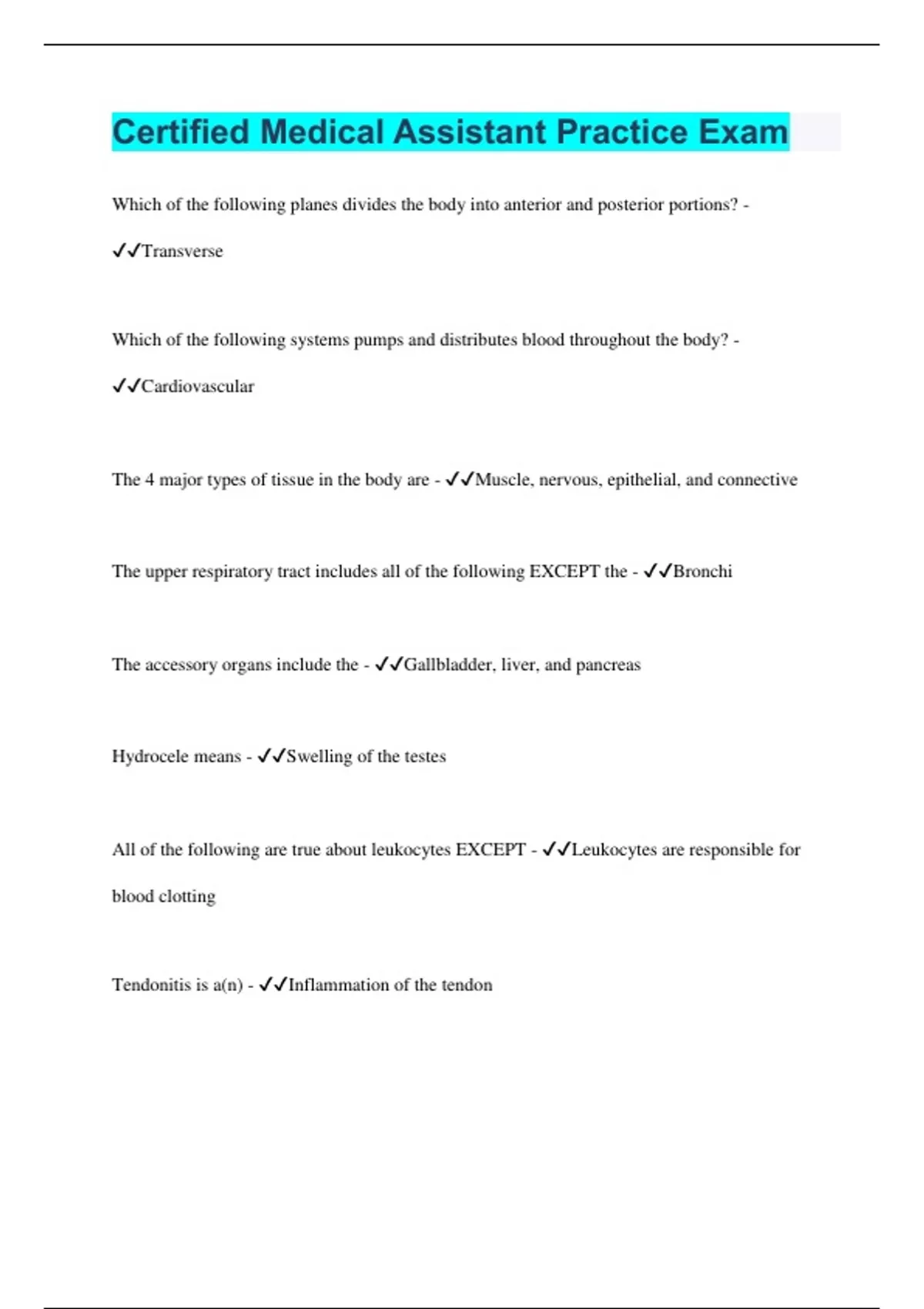 Certified Medical Assistant Practice Exam

Which of the following planes divides the body into anterior and posterior portions? - ✓✓Transverse

Which of the following systems pumps and distributes blood throughout the body? - ✓✓Cardiovascular

The 4 major types of tissue in the body are - ✓✓Muscle, nervous, epithelial, and connective

The upper respiratory tract includes all of the following EXCEPT the - ✓✓Bronchi

The accessory organs include the - ✓✓Gallbladder, liver, and pancreas

Hydrocele means - ✓✓Swelling of the testes

All of the following are true about leukocytes EXCEPT - ✓✓Leukocytes are responsible for blood clotting

Tendonitis is a(n) - ✓✓Inflammation of the tendon